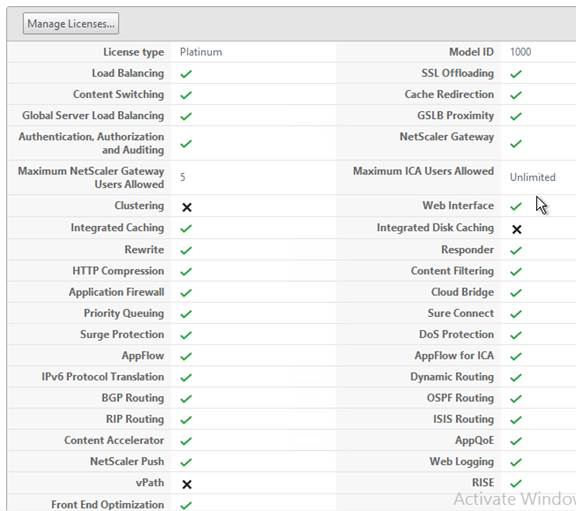 Manage Licenses...

| | | | |
|---|---|---|---|
| License type | Platinum | Model ID | 1000 |
| Load Balancing | ✓ | SSL Offloading | ✓ |
| Content Switching | ✓ | Cache Redirection | ✓ |
| Global Server Load Balancing | ✓ | GSLB Proximity | ✓ |
| Authentication, Authorization and Auditing | ✓ | NetScaler Gateway | ✓ |
| Maximum NetScaler Gateway Users Allowed | 5 | Maximum ICA Users Allowed | Unlimited |
| Clustering | ✗ | Web Interface | ✓ |
| Integrated Caching | ✓ | Integrated Disk Caching | ✗ |
| Rewrite | ✓ | Responder | ✓ |
| HTTP Compression | ✓ | Content Filtering | ✓ |
| Application Firewall | ✓ | Cloud Bridge | ✓ |
| Priority Queuing | ✓ | Sure Connect | ✓ |
| Surge Protection | ✓ | DoS Protection | ✓ |
| AppFlow | ✓ | AppFlow for ICA | ✓ |
| IPv6 Protocol Translation | ✓ | Dynamic Routing | ✓ |
| BGP Routing | ✓ | OSPF Routing | ✓ |
| RIP Routing | ✓ | ISIS Routing | ✓ |
| Content Accelerator | ✓ | AppQoE | ✓ |
| NetScaler Push | ✓ | Web Logging | ✓ |
| vPath | ✗ | RISE | ✓ |
| Front End Optimization | ✓ | | |

Activate Window